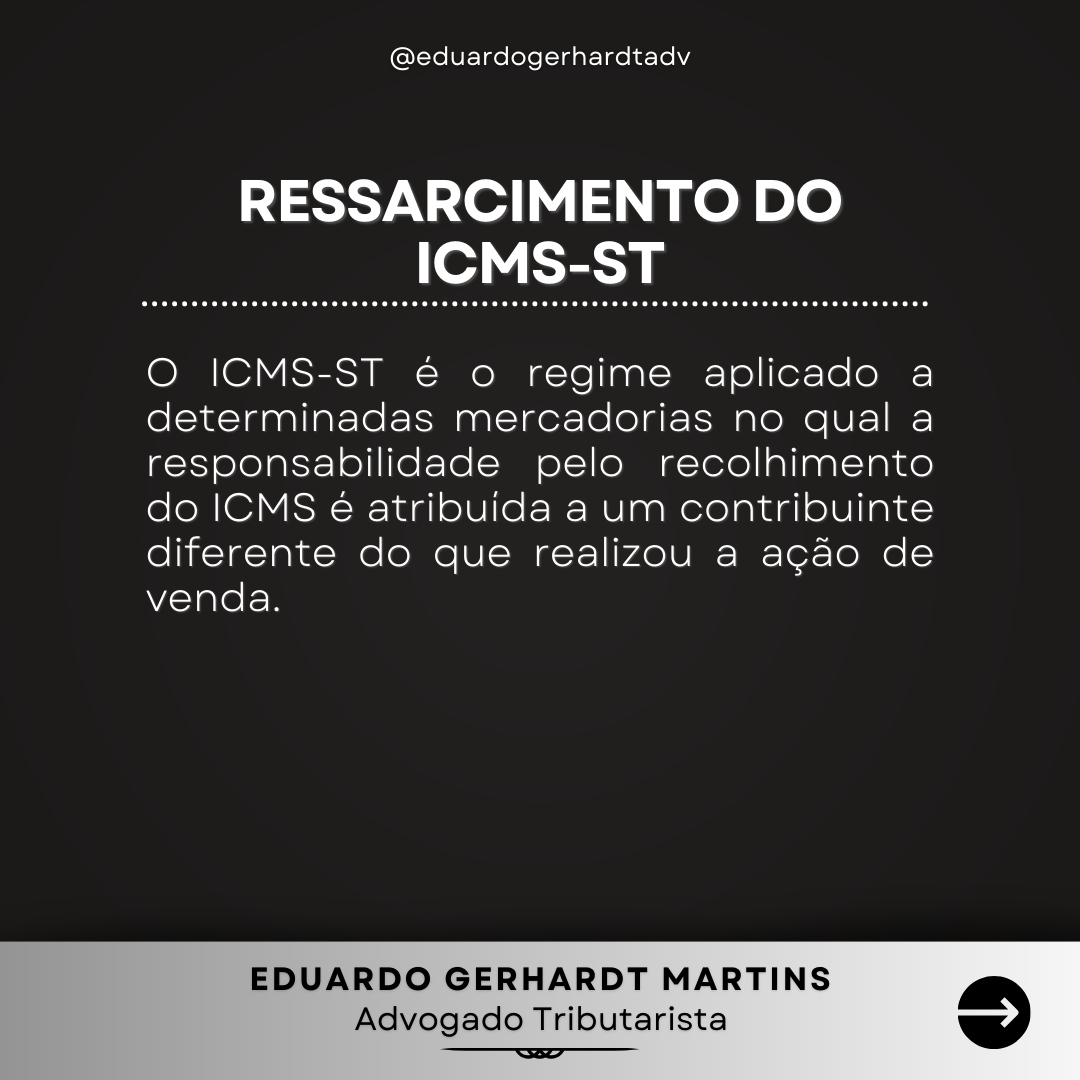 @eduardogerhardtadv

RESSARCIMENTO DO ICMS-ST

O ICMS-ST é o regime aplicado a determinadas mercadorias no qual a responsabilidade pelo recolhimento do ICMS é atribuída a um contribuinte diferente do que realizou a ação de venda.

EDUARDO GERHARDT MARTINS
Advogado Tributarista